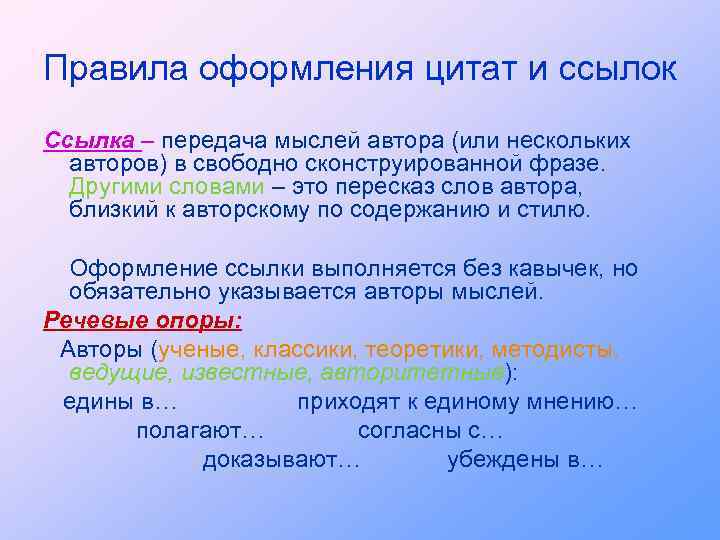 Правила оформления цитат и ссылок

Ссылка – передача мыслей автора (или нескольких авторов) в свободно сконструированной фразе. Другими словами – это пересказ слов автора, близкий к авторскому по содержанию и стилю.

Оформление ссылки выполняется без кавычек, но обязательно указывается авторы мыслей.

Речевые опоры:

Авторы (ученые, классики, теоретики, методисты, ведущие, известные, авторитетные):

едины в… приходят к единому мнению…

полагают… согласны с…

доказывают… убеждены в…